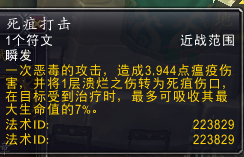 死疽打击
1个符文　近战范围
瞬发
一次恶毒的攻击，造成3,944点瘟疫伤害，并将1层溃烂之伤转为死疽伤口，在目标受到治疗时，最多可吸收其最大生命值的7%。
法术ID:　223829
法术ID:　223829